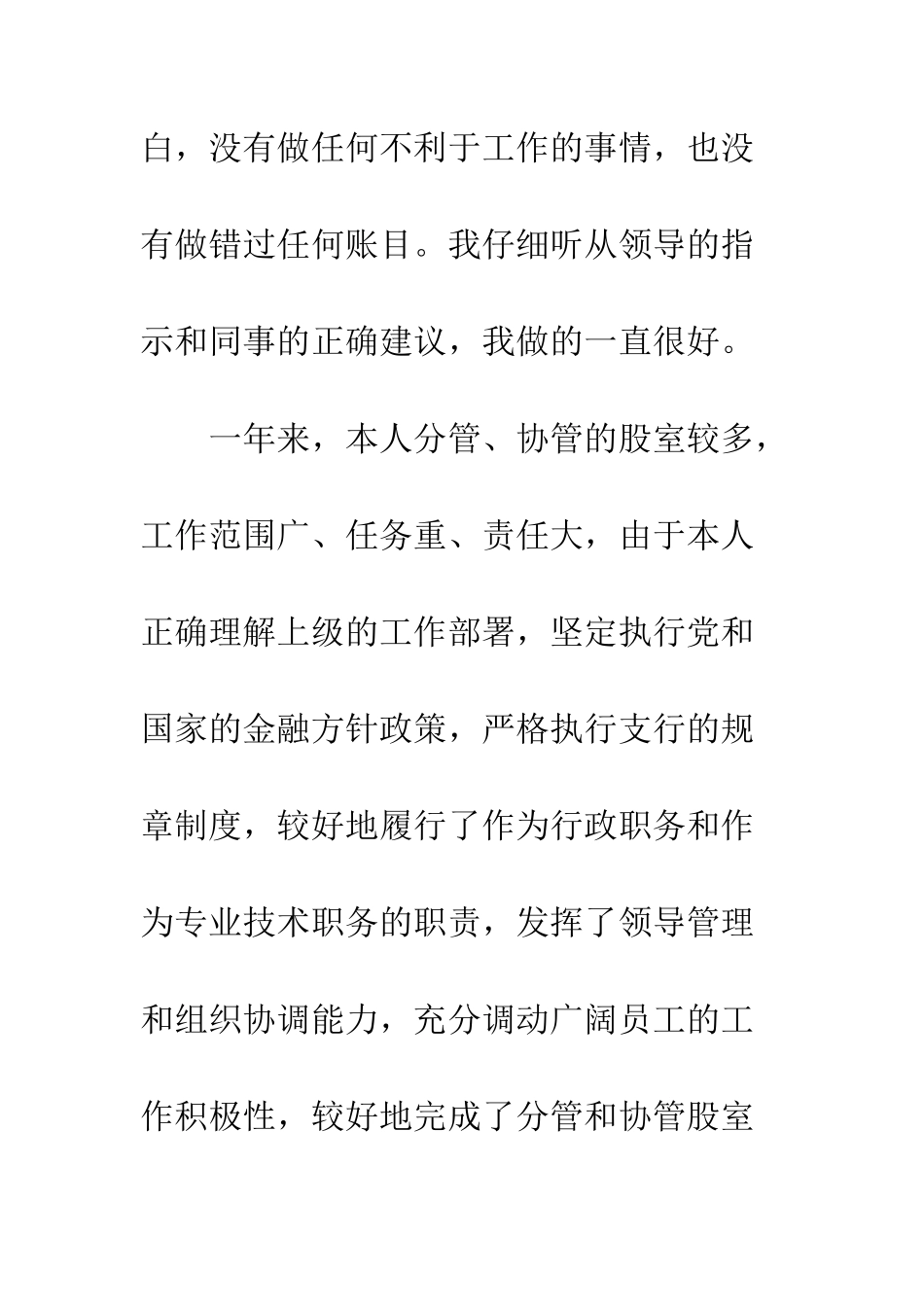 白，没有做任何不利于工作的事情，也没有做错过任何账目。我仔细听从领导的指示和同事的正确建议，我做的一直很好。

一年来，本人分管、协管的股室较多，工作范围广、任务重、责任大，由于本人正确理解上级的工作部署，坚定执行党和国家的金融方针政策，严格执行支行的规章制度，较好地履行了作为行政职务和作为专业技术职务的职责，发挥了领导管理和组织协调能力，充分调动广阔员工的工作积极性，较好地完成了分管和协管股室